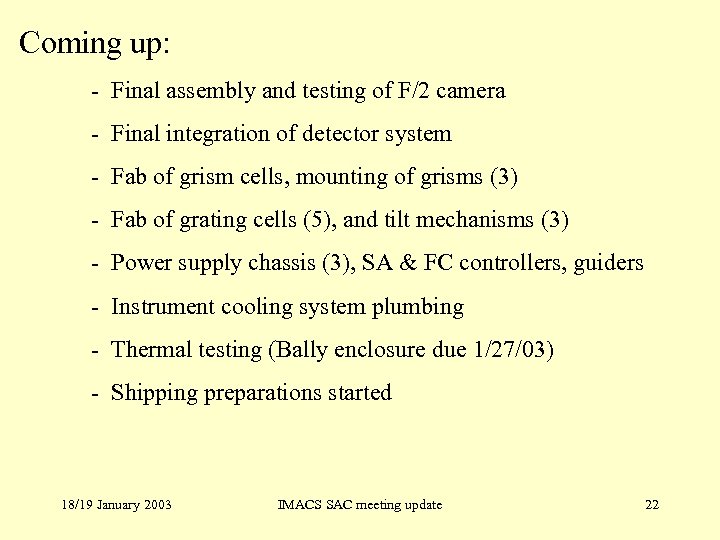 Coming up:

- Final assembly and testing of F/2 camera

- Final integration of detector system

- Fab of grism cells, mounting of grisms (3)

- Fab of grating cells (5), and tilt mechanisms (3)

- Power supply chassis (3), SA & FC controllers, guiders

- Instrument cooling system plumbing

- Thermal testing (Bally enclosure due 1/27/03)

- Shipping preparations started

18/19 January 2003

IMACS SAC meeting update

22